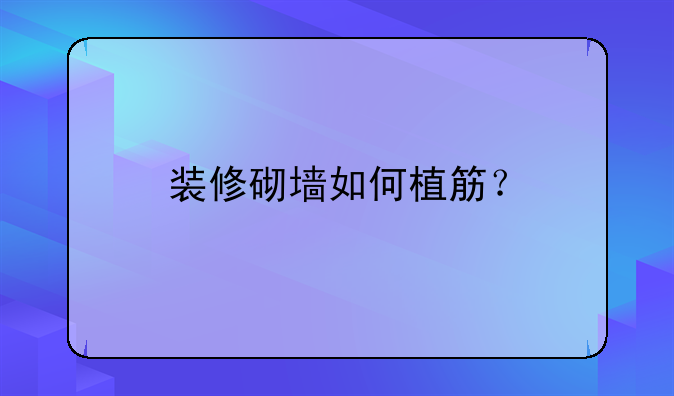 装修砌墙如何植筋？